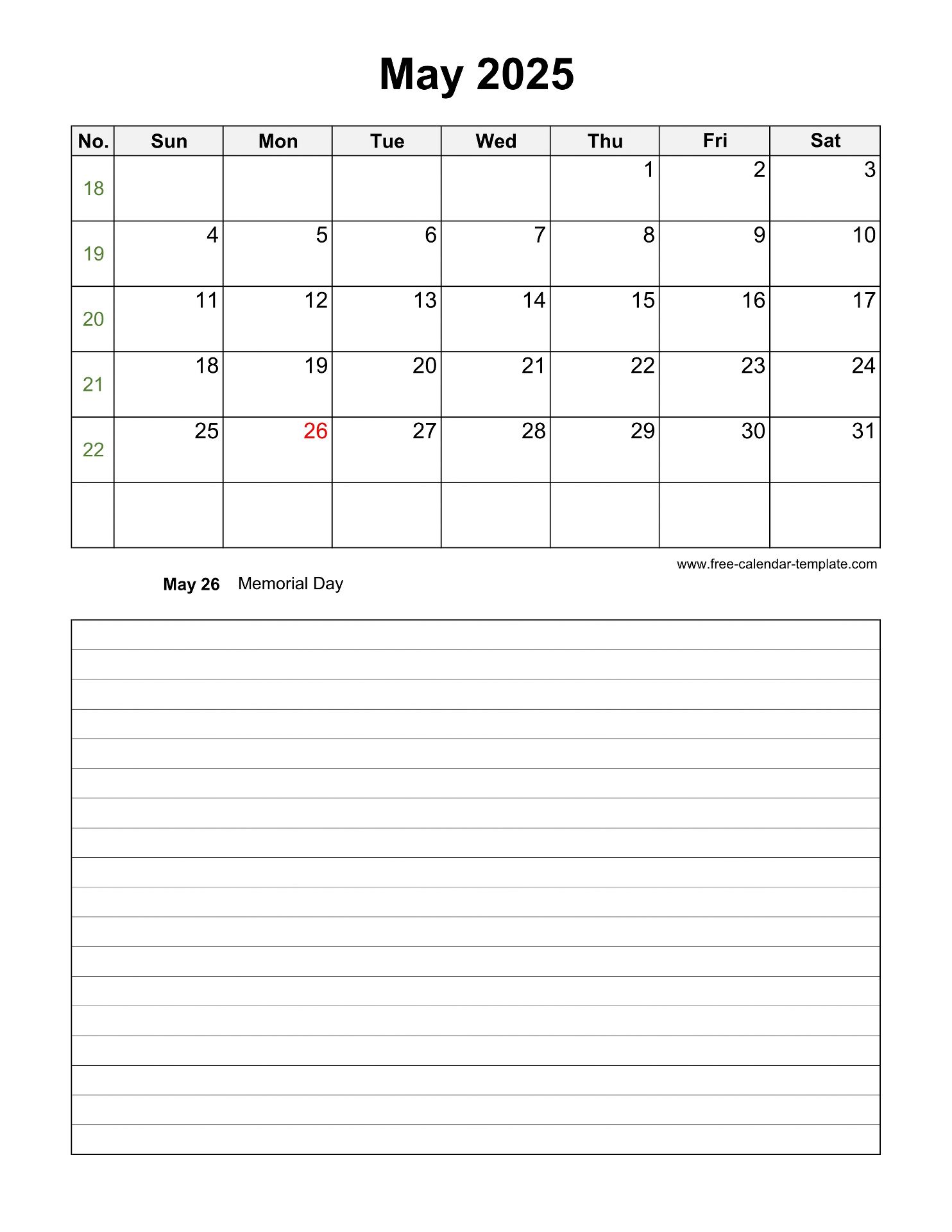 May 2025

| No. | Sun | Mon | Tue | Wed | Thu | Fri | Sat |
|---|---|---|---|---|---|---|---|
| 18 | | | | | 1 | 2 | 3 |
| 19 | 4 | 5 | 6 | 7 | 8 | 9 | 10 |
| 20 | 11 | 12 | 13 | 14 | 15 | 16 | 17 |
| 21 | 18 | 19 | 20 | 21 | 22 | 23 | 24 |
| 22 | 25 | 26 | 27 | 28 | 29 | 30 | 31 |
| | | | | | | | |

www.free-calendar-template.com

May 26 Memorial Day